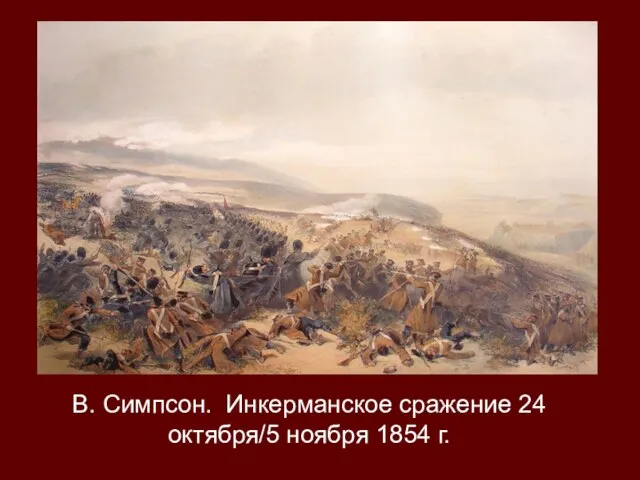 В. Симпсон. Инкерманское сражение 24 октября/5 ноября 1854 г.